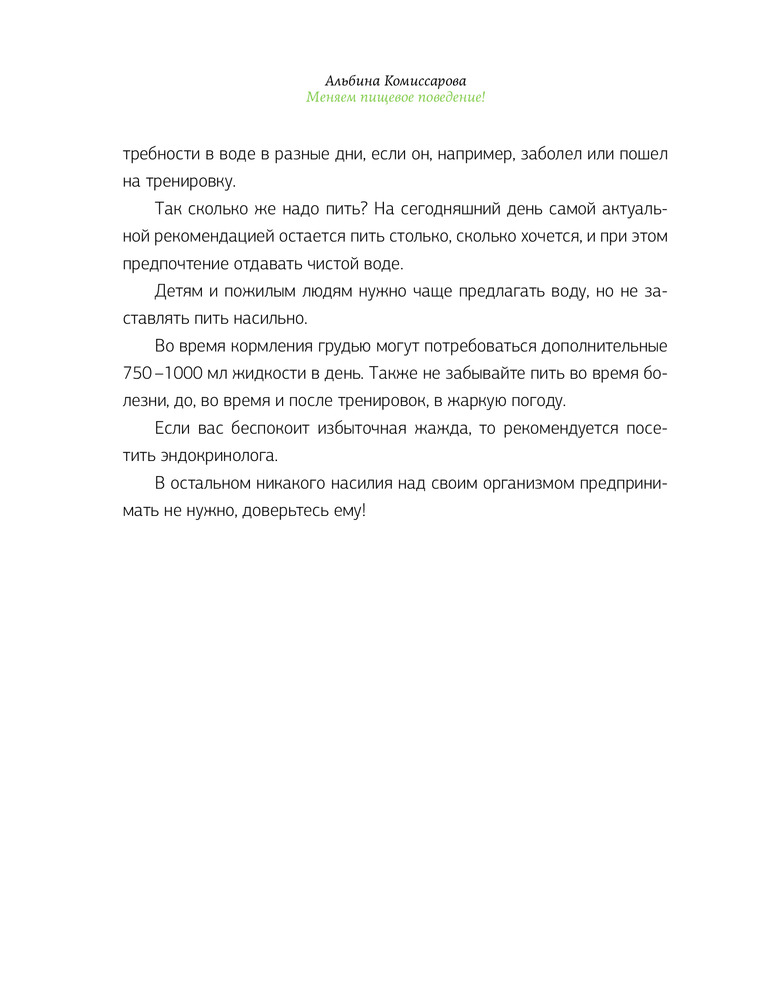 Альбина Комиссарова
Меняем пищевое поведение!

требности в воде в разные дни, если он, например, заболел или пошел на тренировку.

Так сколько же надо пить? На сегодняшний день самой актуальной рекомендацией остается пить столько, сколько хочется, и при этом предпочтение отдавать чистой воде.

Детям и пожилым людям нужно чаще предлагать воду, но не заставлять пить насильно.

Во время кормления грудью могут потребоваться дополнительные 750–1000 мл жидкости в день. Также не забывайте пить во время болезни, до, во время и после тренировок, в жаркую погоду.

Если вас беспокоит избыточная жажда, то рекомендуется посетить эндокринолога.

В остальном никакого насилия над своим организмом предпринимать не нужно, доверьтесь ему!